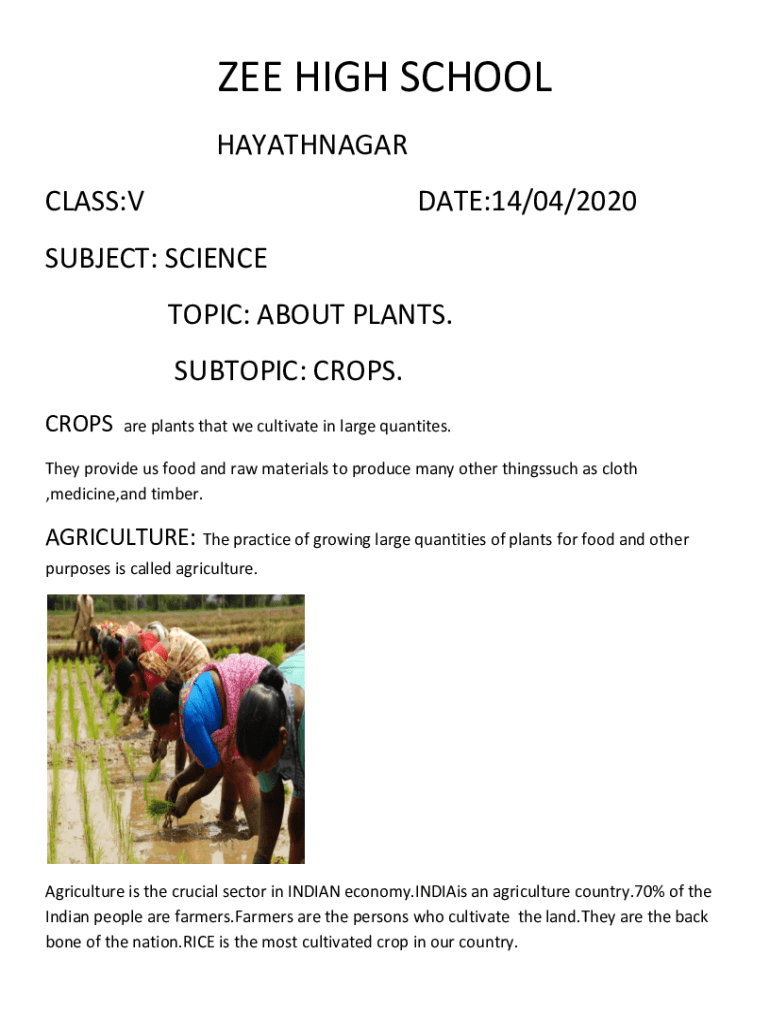 ZEE HIGH SCHOOL

HAYATHNAGAR

CLASS:V DATE:14/04/2020

SUBJECT: SCIENCE

TOPIC: ABOUT PLANTS.

SUBTOPIC: CROPS.

CROPS are plants that we cultivate in large quantites.

They provide us food and raw materials to produce many other thingssuch as cloth ,medicine,and timber.

AGRICULTURE: The practice of growing large quantities of plants for food and other purposes is called agriculture.

Agriculture is the crucial sector in INDIAN economy.INDIAis an agriculture country.70% of the Indian people are farmers.Farmers are the persons who cultivate the land.They are the back bone of the nation.RICE is the most cultivated crop in our country.